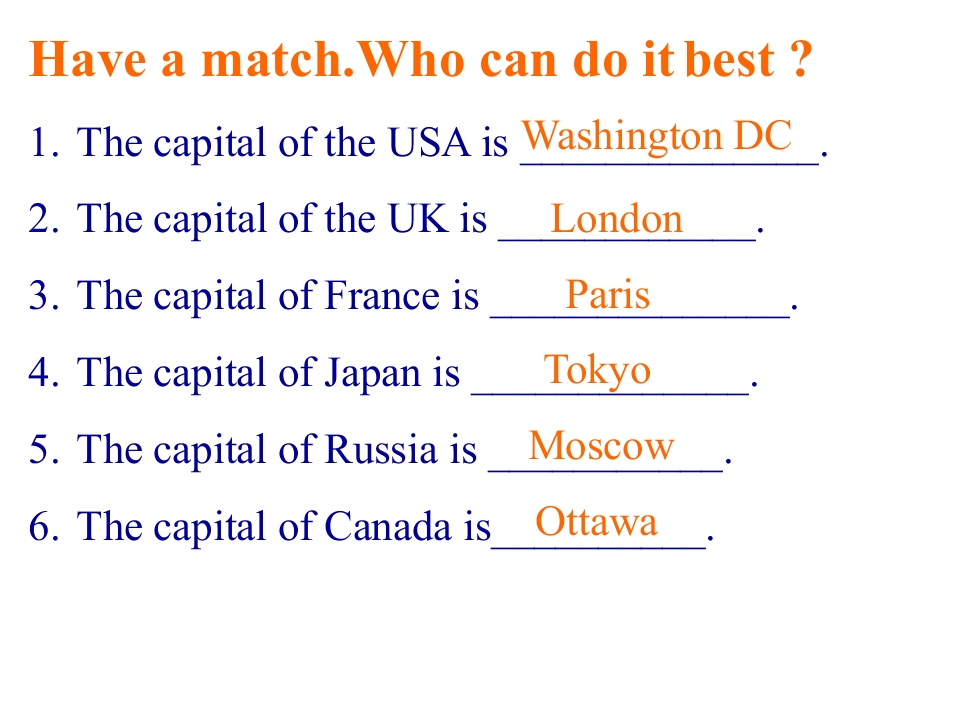 Have a match.Who can do it best ?

1. The capital of the USA is Washington DC.

2. The capital of the UK is London.

3. The capital of France is Paris.

4. The capital of Japan is Tokyo.

5. The capital of Russia is Moscow.

6. The capital of Canada is Ottawa.